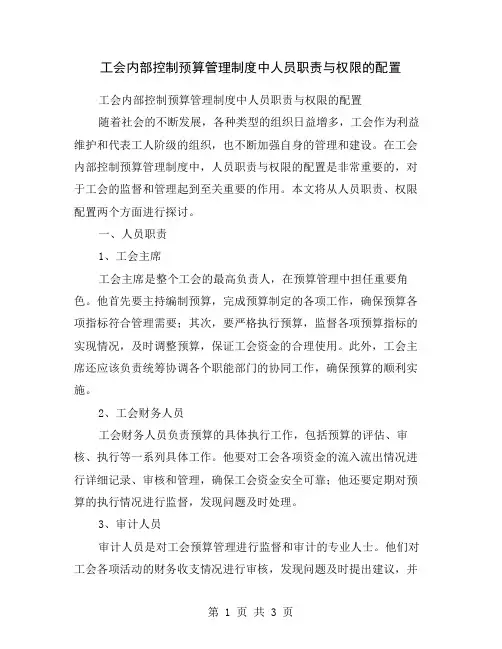 工会内部控制预算管理制度中人员职责与权限的配置

工会内部控制预算管理制度中人员职责与权限的配置

随着社会的不断发展，各种类型的组织日益增多，工会作为利益维护和代表工人阶级的组织，也不断加强自身的管理和建设。在工会内部控制预算管理制度中，人员职责与权限的配置是非常重要的，对于工会的监督和管理起到至关重要的作用。本文将从人员职责、权限配置两个方面进行探讨。

一、人员职责

1、工会主席

工会主席是整个工会的最高负责人，在预算管理中担任重要角色。他首先要主持编制预算，完成预算制定的各项工作，确保预算各项指标符合管理需要；其次，要严格执行预算，监督各项预算指标的实现情况，及时调整预算，保证工会资金的合理使用。此外，工会主席还应该负责统筹协调各个职能部门的协同工作，确保预算的顺利实施。

2、工会财务人员

工会财务人员负责预算的具体执行工作，包括预算的评估、审核、执行等一系列具体工作。他要对工会各项资金的流入流出情况进行详细记录、审核和管理，确保工会资金安全可靠；他还要定期对预算的执行情况进行监督，发现问题及时处理。

3、审计人员

审计人员是对工会预算管理进行监督和审计的专业人士。他们对工会各项活动的财务收支情况进行审核，发现问题及时提出建议，并

第 1 页 共 3 页